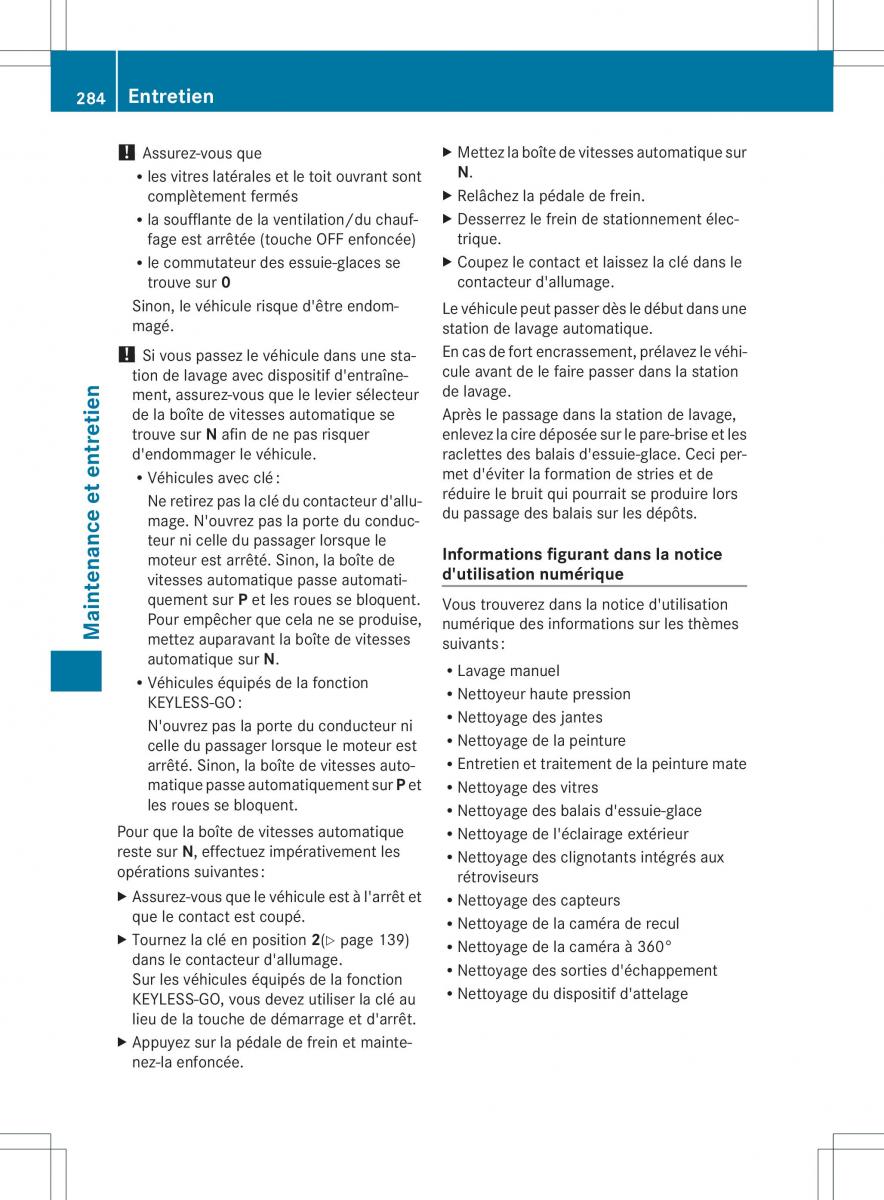 284 Entretien

Maintenance et entretien

! Assurez-vous que
• les vitres latérales et le toit ouvrant sont complètement fermés
• la soufflante de la ventilation/du chauffage est arrêtée (touche OFF enfoncée)
• le commutateur des essuie-glaces se trouve sur 0
Sinon, le véhicule risque d'être endommagé.

! Si vous passez le véhicule dans une station de lavage avec dispositif d'entraînement, assurez-vous que le levier sélecteur de la boîte de vitesses automatique se trouve sur N afin de ne pas risquer d'endommager le véhicule.
• Véhicules avec clé :
Ne retirez pas la clé du contacteur d'allumage. N'ouvrez pas la porte du conducteur ni celle du passager lorsque le moteur est arrêté. Sinon, la boîte de vitesses automatique passe automatiquement sur P et les roues se bloquent. Pour empêcher que cela ne se produise, mettez auparavant la boîte de vitesses automatique sur N.
• Véhicules équipés de la fonction KEYLESS-GO :
N'ouvrez pas la porte du conducteur ni celle du passager lorsque le moteur est arrêté. Sinon, la boîte de vitesses automatique passe automatiquement sur P et les roues se bloquent.

Pour que la boîte de vitesses automatique reste sur N, effectuez impérativement les opérations suivantes :
▶ Assurez-vous que le véhicule est à l'arrêt et que le contact est coupé.
▶ Tournez la clé en position 2(▷ page 139) dans le contacteur d'allumage.
Sur les véhicules équipés de la fonction KEYLESS-GO, vous devez utiliser la clé au lieu de la touche de démarrage et d'arrêt.
▶ Appuyez sur la pédale de frein et maintenez-la enfoncée.
▶ Mettez la boîte de vitesses automatique sur N.
▶ Relâchez la pédale de frein.
▶ Desserrez le frein de stationnement électrique.
▶ Coupez le contact et laissez la clé dans le contacteur d'allumage.

Le véhicule peut passer dès le début dans une station de lavage automatique.
En cas de fort encrassement, prélavez le véhicule avant de le faire passer dans la station de lavage.
Après le passage dans la station de lavage, enlevez la cire déposée sur le pare-brise et les raclettes des balais d'essuie-glace. Ceci permet d'éviter la formation de stries et de réduire le bruit qui pourrait se produire lors du passage des balais sur les dépôts.

Informations figurant dans la notice d'utilisation numérique

Vous trouverez dans la notice d'utilisation numérique des informations sur les thèmes suivants :
• Lavage manuel
• Nettoyeur haute pression
• Nettoyage des jantes
• Nettoyage de la peinture
• Entretien et traitement de la peinture mate
• Nettoyage des vitres
• Nettoyage des balais d'essuie-glace
• Nettoyage de l'éclairage extérieur
• Nettoyage des clignotants intégrés aux rétroviseurs
• Nettoyage des capteurs
• Nettoyage de la caméra de recul
• Nettoyage de la caméra à 360°
• Nettoyage des sorties d'échappement
• Nettoyage du dispositif d'attelage